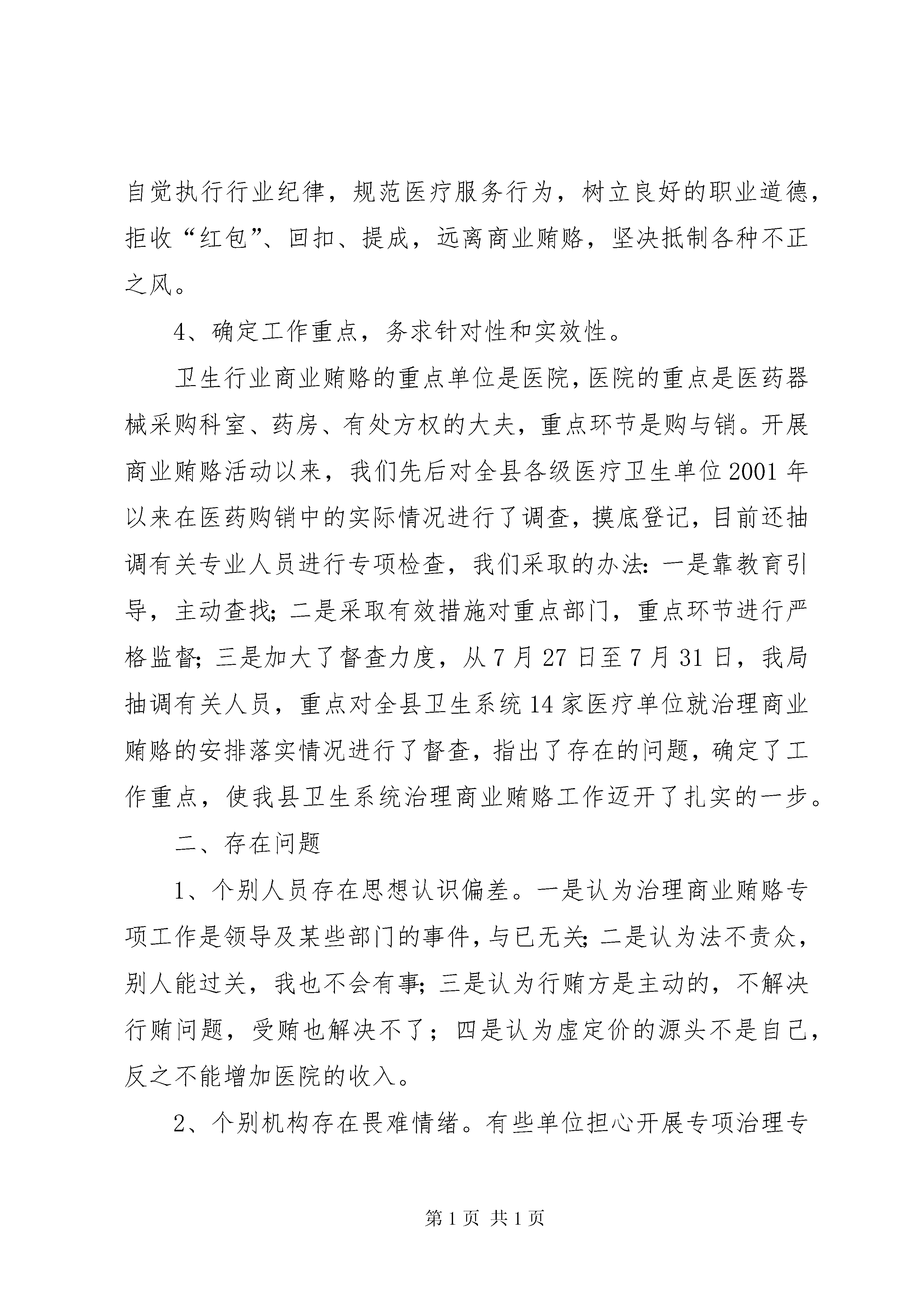 自觉执行行业纪律，规范医疗服务行为，树立良好的职业道德，拒收“红包”、回扣、提成，远离商业贿赂，坚决抵制各种不正之风。

4、确定工作重点，务求针对性和实效性。

卫生行业商业贿赂的重点单位是医院，医院的重点是医药器械采购科室、药房、有处方权的大夫，重点环节是购与销。开展商业贿赂活动以来，我们先后对全县各级医疗卫生单位2001年以来在医药购销中的实际情况进行了调查，摸底登记，目前还抽调有关专业人员进行专项检查，我们采取的办法：一是靠教育引导，主动查找；二是采取有效措施对重点部门，重点环节进行严格监督；三是加大了督查力度，从7月27日至7月31日，我局抽调有关人员，重点对全县卫生系统14家医疗单位就治理商业贿赂的安排落实情况进行了督查，指出了存在的问题，确定了工作重点，使我县卫生系统治理商业贿赂工作迈开了扎实的一步。

二、存在问题

1、个别人员存在思想认识偏差。一是认为治理商业贿赂专项工作是领导及某些部门的事件，与已无关；二是认为法不责众，别人能过关，我也不会有事；三是认为行贿方是主动的，不解决行贿问题，受贿也解决不了；四是认为虚定价的源头不是自己，反之不能增加医院的收入。

2、个别机构存在畏难情绪。有些单位担心开展专项治理专

第1页 共1页